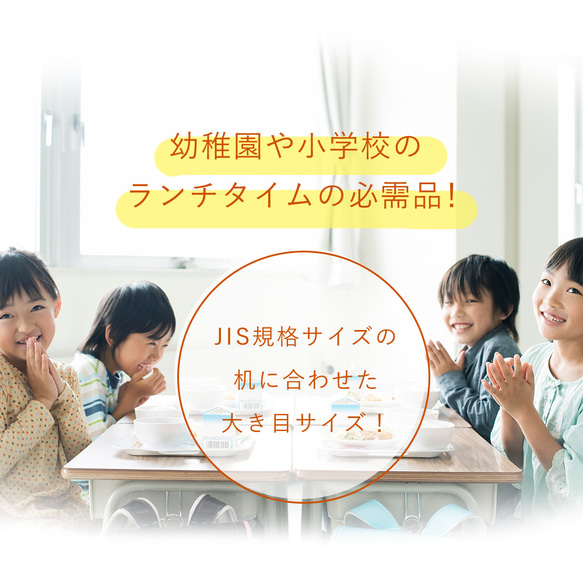 幼稚園や小学校の
ランチタイムの必需品!

JIS規格サイズの
机に合わせた
大き目サイズ!